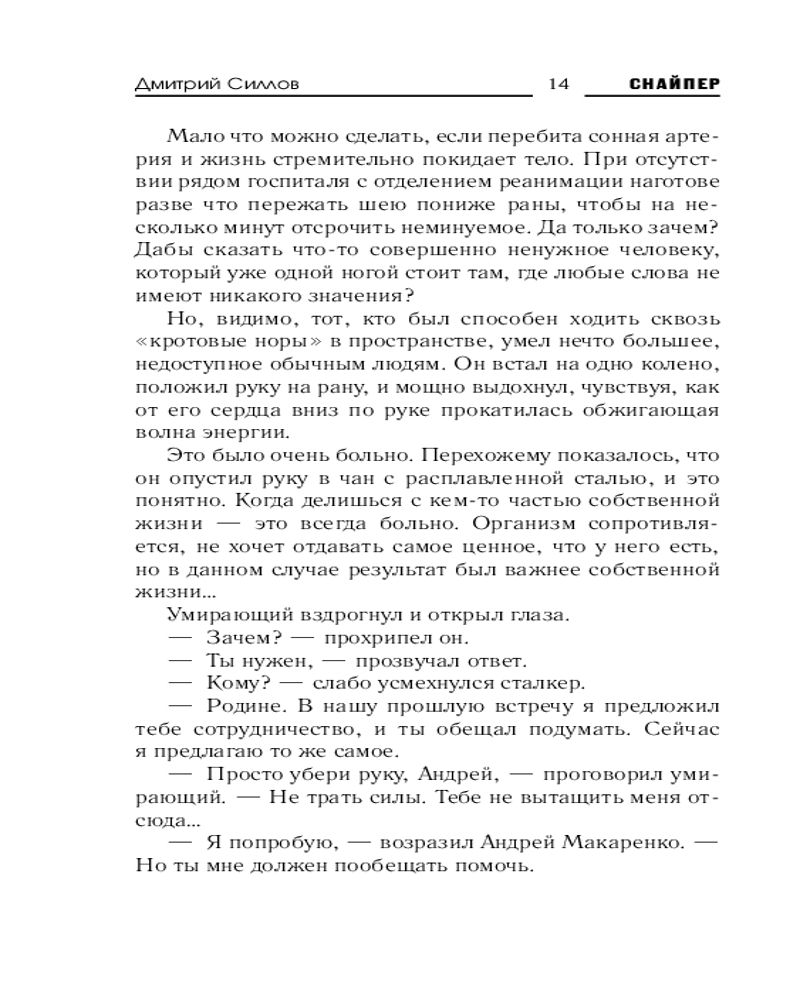 Дмитрий Силлов 14 СНАЙПЕР

Мало что можно сделать, если перебита сонная артерия и жизнь стремительно покидает тело. При отсутствии рядом госпиталя с отделением реанимации наготове разве что пережать шею пониже раны, чтобы на несколько минут отсрочить неминуемое. Да только зачем? Дабы сказать что-то совершенно ненужное человеку, который уже одной ногой стоит там, где любые слова не имеют никакого значения?

Но, видимо, тот, кто был способен ходить сквозь «кротовые норы» в пространстве, умел нечто большее, недоступное обычным людям. Он встал на одно колено, положил руку на рану, и мощно выдохнул, чувствуя, как от его сердца вниз по руке прокатилась обжигающая волна энергии.

Это было очень больно. Перехожему показалось, что он опустил руку в чан с расплавленной сталью, и это понятно. Когда делишься с кем-то частью собственной жизни — это всегда больно. Организм сопротивляется, не хочет отдавать самое ценное, что у него есть, но в данном случае результат был важнее собственной жизни...

Умирающий вздрогнул и открыл глаза.

— Зачем? — прохрипел он.

— Ты нужен, — прозвучал ответ.

— Кому? — слабо усмехнулся сталкер.

— Родине. В нашу прошлую встречу я предложил тебе сотрудничество, и ты обещал подумать. Сейчас я предлагаю то же самое.

— Просто убери руку, Андрей, — проговорил умирающий. — Не трать силы. Тебе не вытащить меня отсюда...

— Я попробую, — возразил Андрей Макаренко. — Но ты мне должен пообещать помочь.